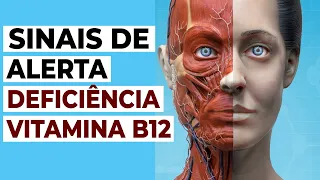 SINAIS DE
ALERTA
DEFICIÊNCIA
VITAMINA B12